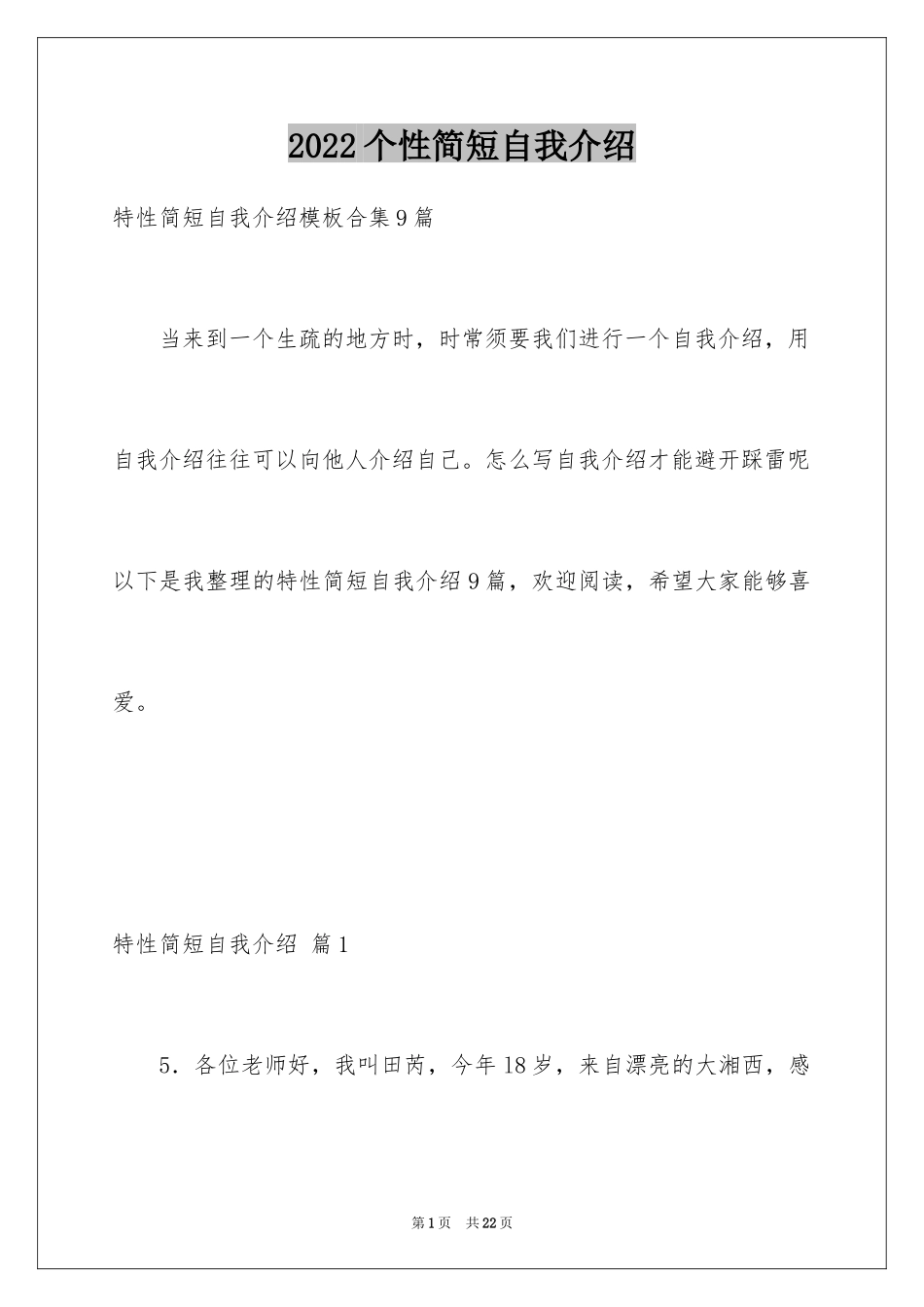 2022 个性简短自我介绍

特性简短自我介绍模板合集 9 篇

当来到一个生疏的地方时，时常须要我们进行一个自我介绍，用自我介绍往往可以向他人介绍自己。怎么写自我介绍才能避开踩雷呢以下是我整理的特性简短自我介绍 9 篇，欢迎阅读，希望大家能够喜爱。

特性简短自我介绍 篇 1

5．各位老师好，我叫田芮，今年 18 岁，来自漂亮的大湘西，感

第 1 页 共 22 页